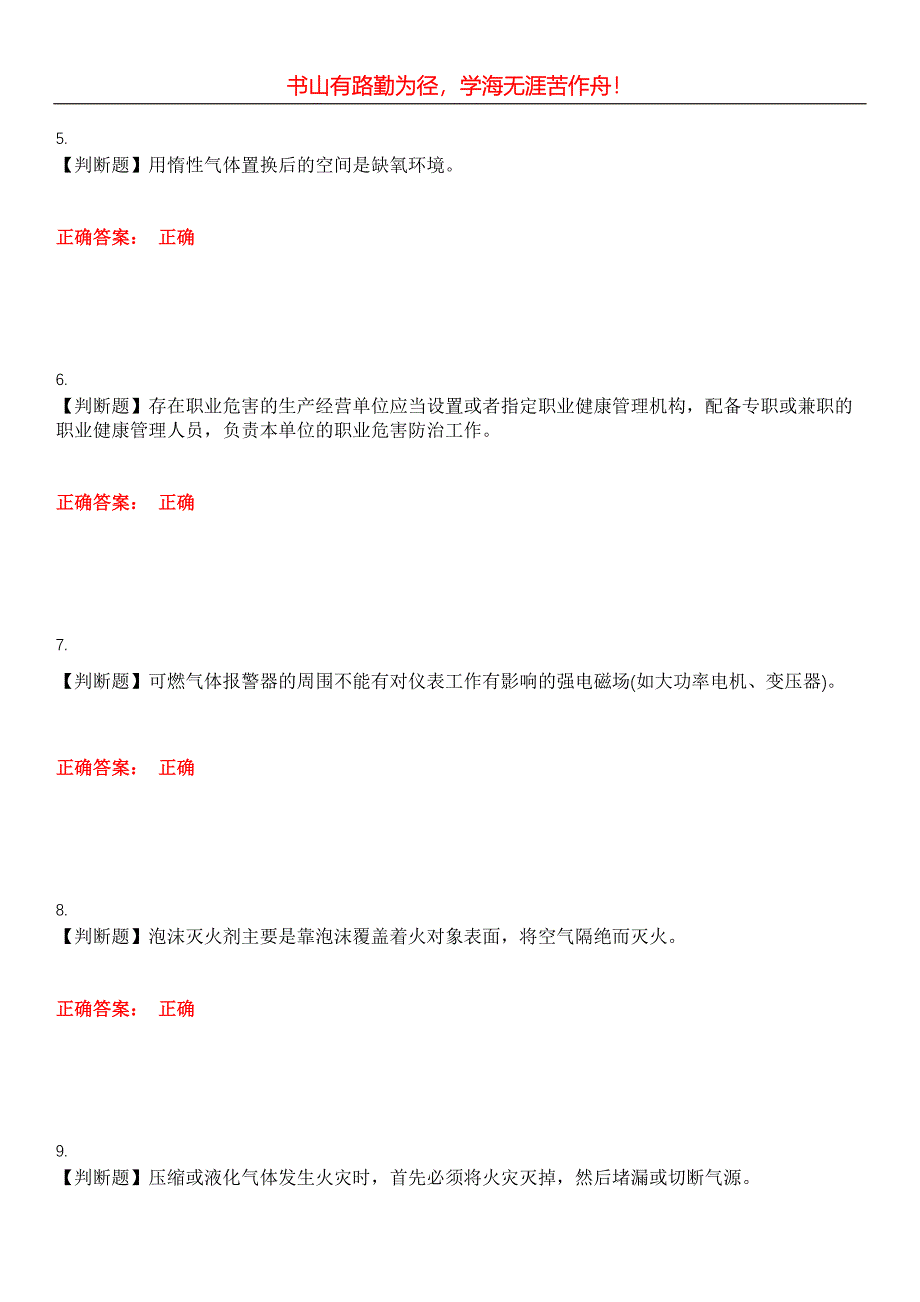 书山有路勤为径，学海无涯苦作舟！

5.
【判断题】用惰性气体置换后的空间是缺氧环境。

正确答案： 正确

6.
【判断题】存在职业危害的生产经营单位应当设置或者指定职业健康管理机构，配备专职或兼职的职业健康管理人员，负责本单位的职业危害防治工作。

正确答案： 正确

7.
【判断题】可燃气体报警器的周围不能有对仪表工作有影响的强电磁场(如大功率电机、变压器)。

正确答案： 正确

8.
【判断题】泡沫灭火剂主要是靠泡沫覆盖着火对象表面，将空气隔绝而灭火。

正确答案： 正确

9.
【判断题】压缩或液化气体发生火灾时，首先必须将火灾灭掉，然后堵漏或切断气源。